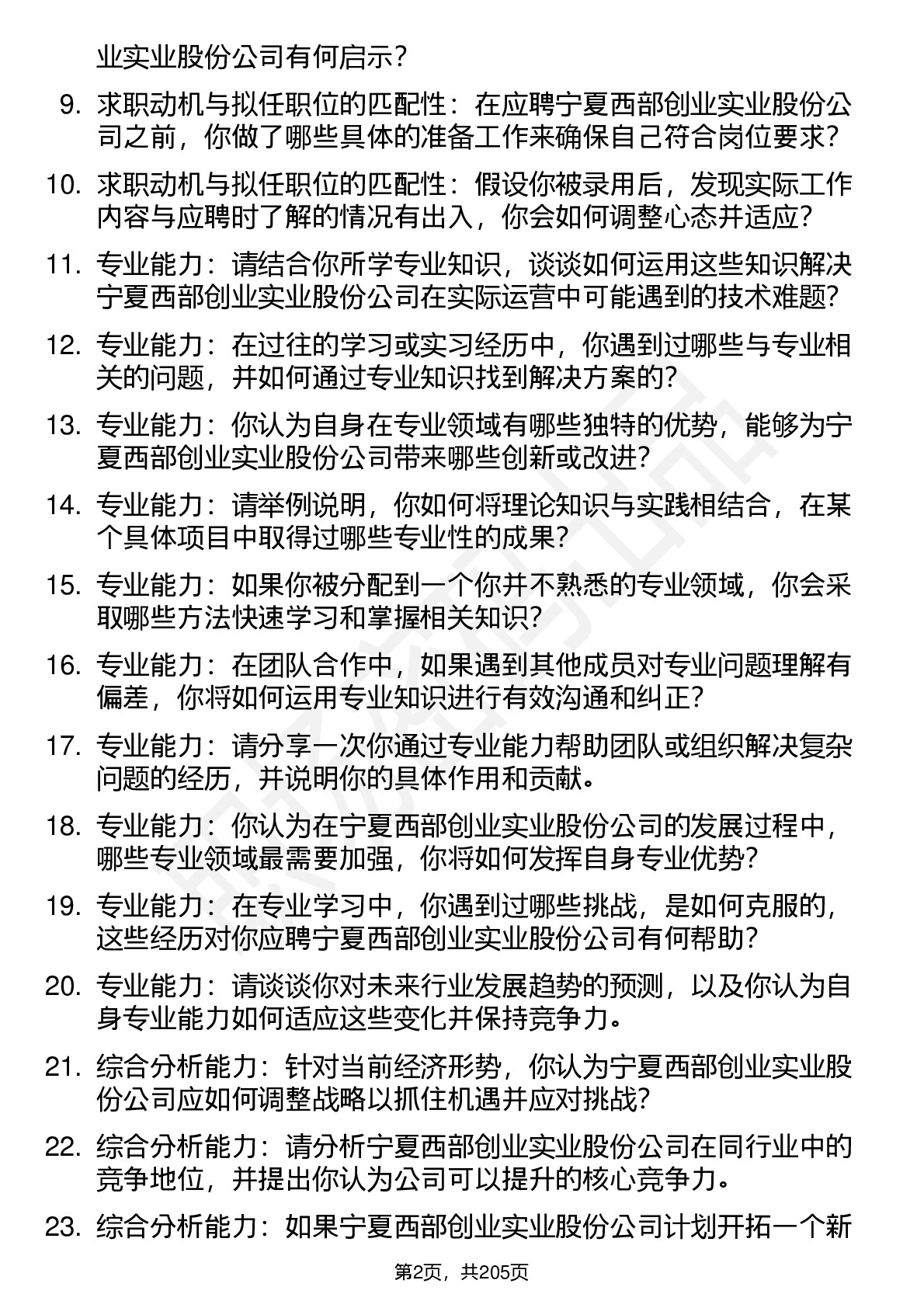 业实业股份公司有何启示？

9. 求职动机与拟任职位的匹配性：在应聘宁夏西部创业实业股份公司之前，你做了哪些具体的准备工作来确保自己符合岗位要求？

10. 求职动机与拟任职位的匹配性：假设你被录用后，发现实际工作内容与应聘时了解的情况有出入，你会如何调整心态并适应？

11. 专业能力：请结合你所学专业知识，谈谈如何运用这些知识解决宁夏西部创业实业股份公司在实际运营中可能遇到的技术难题？

12. 专业能力：在过往的学习或实习经历中，你遇到过哪些与专业相关的问题，并如何通过专业知识找到解决方案的？

13. 专业能力：你认为自身在专业领域有哪些独特的优势，能够为宁夏西部创业实业股份公司带来哪些创新或改进？

14. 专业能力：请举例说明，你如何将理论知识与实践相结合，在某个具体项目中取得过哪些专业性的成果？

15. 专业能力：如果你被分配到一个你并不熟悉的专业领域，你会采取哪些方法快速学习和掌握相关知识？

16. 专业能力：在团队合作中，如果遇到其他成员对专业问题理解有偏差，你将如何运用专业知识进行有效沟通和纠正？

17. 专业能力：请分享一次你通过专业能力帮助团队或组织解决复杂问题的经历，并说明你的具体作用和贡献。

18. 专业能力：你认为在宁夏西部创业实业股份公司的发展过程中，哪些专业领域最需要加强，你将如何发挥自身专业优势？

19. 专业能力：在专业学习中，你遇到过哪些挑战，是如何克服的，这些经历对你应聘宁夏西部创业实业股份公司有何帮助？

20. 专业能力：请谈谈你对未来行业发展趋势的预测，以及你认为自身专业能力如何适应这些变化并保持竞争力。

21. 综合分析能力：针对当前经济形势，你认为宁夏西部创业实业股份公司应如何调整战略以抓住机遇并应对挑战？

22. 综合分析能力：请分析宁夏西部创业实业股份公司在同行业中的竞争地位，并提出你认为公司可以提升的核心竞争力。

23. 综合分析能力：如果宁夏西部创业实业股份公司计划开拓一个新

第2页，共205页